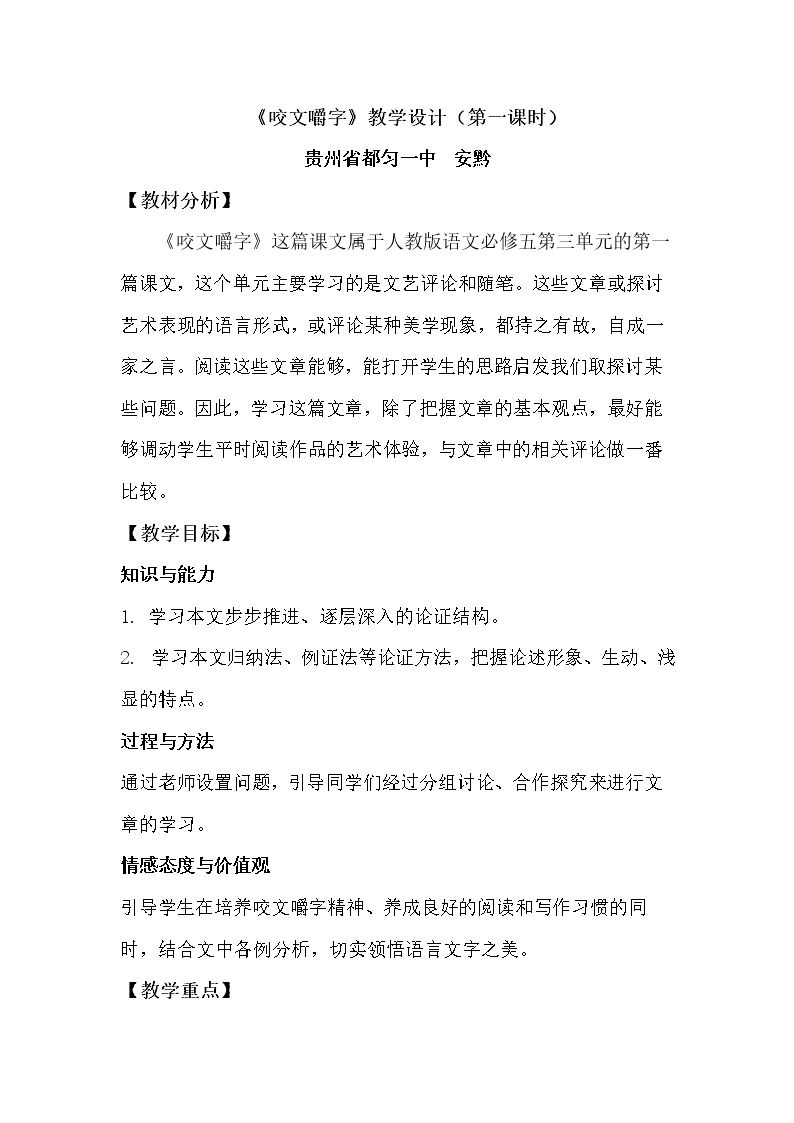 《咬文嚼字》教学设计（第一课时）

贵州省都匀一中 安黔

【教材分析】

《咬文嚼字》这篇课文属于人教版语文必修五第三单元的第一篇课文，这个单元主要学习的是文艺评论和随笔。这些文章或探讨艺术表现的语言形式，或评论某种美学现象，都持之有故，自成一家之言。阅读这些文章能够，能打开学生的思路启发我们取探讨某些问题。因此，学习这篇文章，除了把握文章的基本观点，最好能够调动学生平时阅读作品的艺术体验，与文章中的相关评论做一番比较。

【教学目标】

知识与能力

1. 学习本文步步推进、逐层深入的论证结构。

2. 学习本文归纳法、例证法等论证方法，把握论述形象、生动、浅显的特点。

过程与方法

通过老师设置问题，引导同学们经过分组讨论、合作探究来进行文章的学习。

情感态度与价值观

引导学生在培养咬文嚼字精神、养成良好的阅读和写作习惯的同时，结合文中各例分析，切实领悟语言文字之美。

【教学重点】